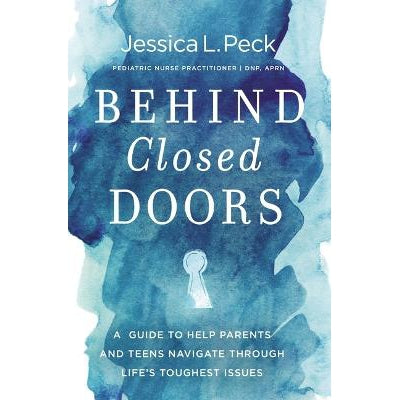 Jessica L. Peck

PEDIATRIC NURSE PRACTITIONER | DNP, APRN

BEHIND
Closed
DOORS

A GUIDE TO HELP PARENTS AND TEENS NAVIGATE THROUGH LIFE'S TOUGHEST ISSUES